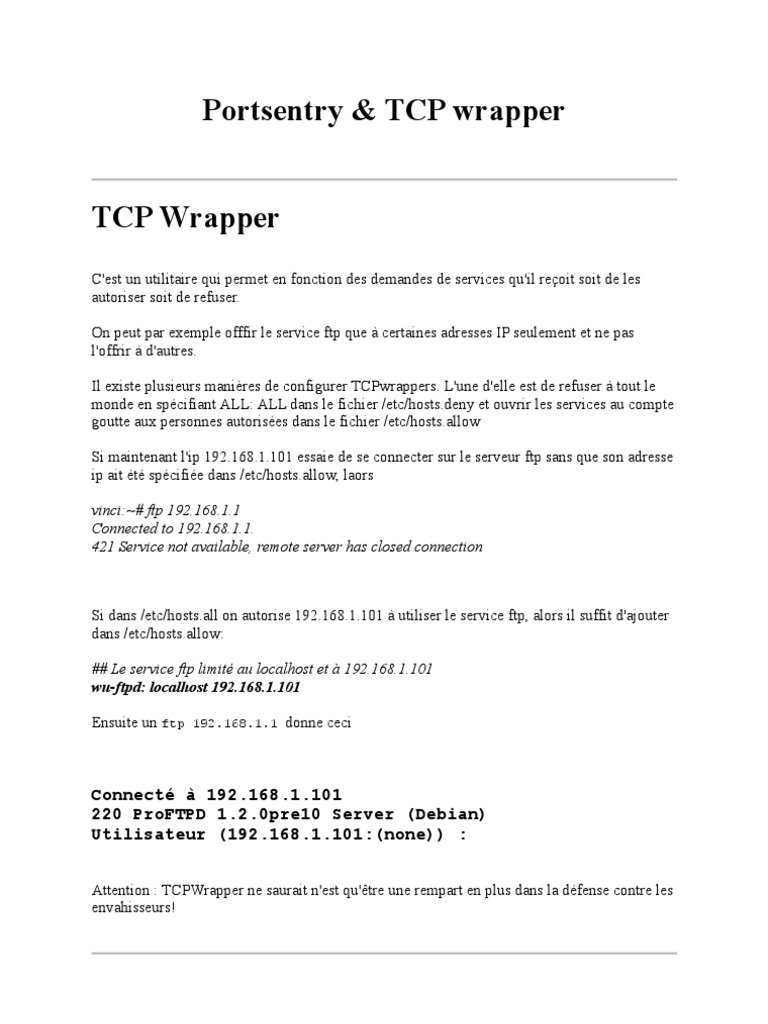 Portsentry & TCP wrapper

TCP Wrapper

C'est un utilitaire qui permet en fonction des demandes de services qu'il reçoit soit de les autoriser soit de refuser.

On peut par exemple offfir le service ftp que à certaines adresses IP seulement et ne pas l'offrir à d'autres.

Il existe plusieurs manières de configurer TCPwrappers. L'une d'elle est de refuser à tout le monde en spécifiant ALL: ALL dans le fichier /etc/hosts.deny et ouvrir les services au compte goutte aux personnes autorisées dans le fichier /etc/hosts.allow

Si maintenant l'ip 192.168.1.101 essaie de se connecter sur le serveur ftp sans que son adresse ip ait été spécifiée dans /etc/hosts.allow, laors

vinci:~# ftp 192.168.1.1
Connected to 192.168.1.1.
421 Service not available, remote server has closed connection

Si dans /etc/hosts.all on autorise 192.168.1.101 à utiliser le service ftp, alors il suffit d'ajouter dans /etc/hosts.allow:

## Le service ftp limité au localhost et à 192.168.1.101
wu-ftpd: localhost 192.168.1.101

Ensuite un ftp 192.168.1.1 donne ceci

Connecté à 192.168.1.101
220 ProFTPD 1.2.0pre10 Server (Debian)
Utilisateur (192.168.1.101:(none)) :

Attention : TCPWrapper ne saurait n'est qu'être une rempart en plus dans la défense contre les envahisseurs!